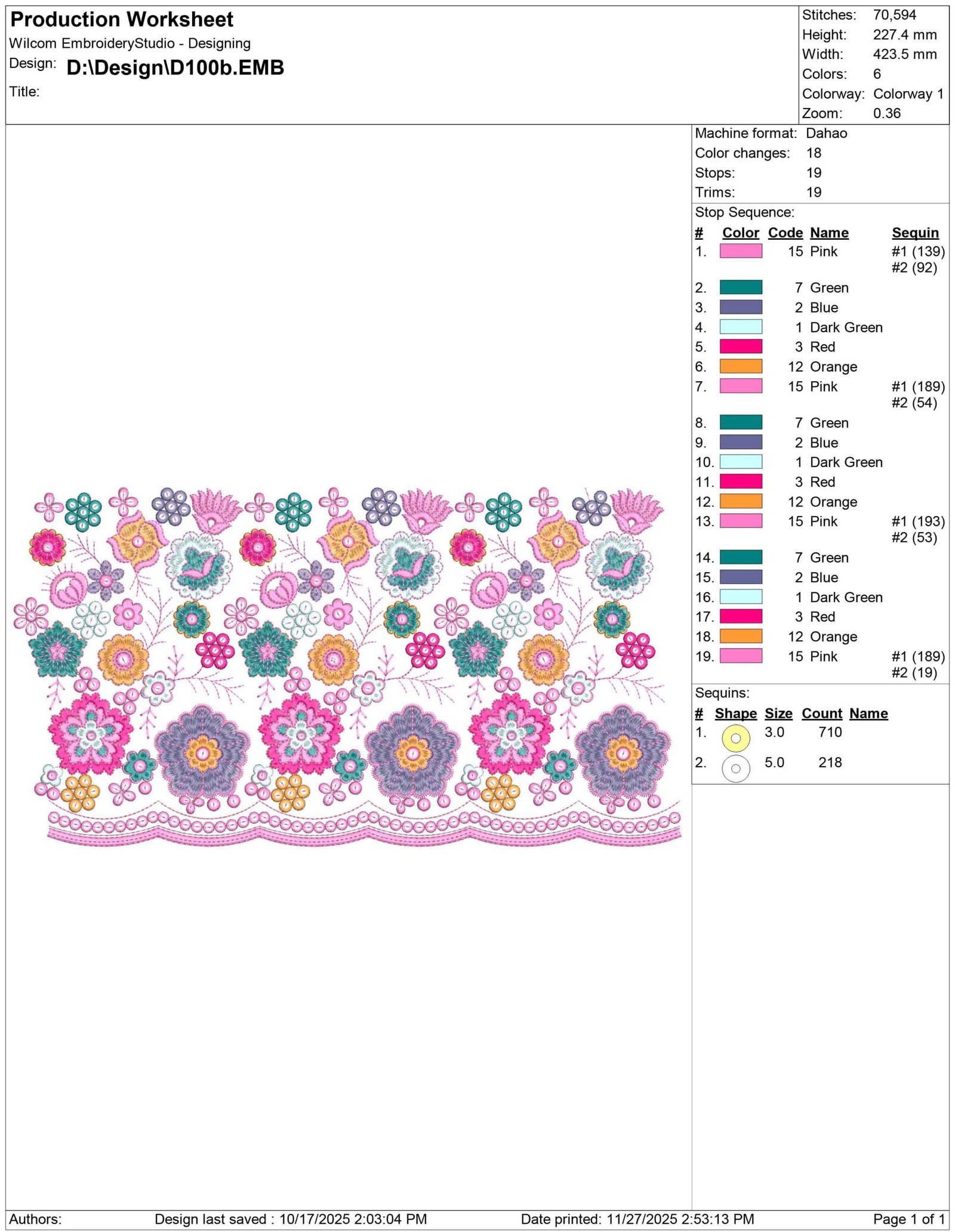 Production Worksheet
Wilcom EmbroideryStudio - Designing
Design: D:\Design\D100b.EMB
Title:

Stitches: 70,594
Height: 227.4 mm
Width: 423.5 mm
Colors: 6
Colorway: Colorway 1
Zoom: 0.36

Machine format: Dahao
Color changes: 18
Stops: 19
Trims: 19

Stop Sequence:

| # | Color | Code | Name | Sequin |
|---|---|---|---|---|
| 1. | | 15 | Pink | #1 (139) #2 (92) |
| 2. | | 7 | Green | |
| 3. | | 2 | Blue | |
| 4. | | 1 | Dark Green | |
| 5. | | 3 | Red | |
| 6. | | 12 | Orange | |
| 7. | | 15 | Pink | #1 (189) #2 (54) |
| 8. | | 7 | Green | |
| 9. | | 2 | Blue | |
| 10. | | 1 | Dark Green | |
| 11. | | 3 | Red | |
| 12. | | 12 | Orange | |
| 13. | | 15 | Pink | #1 (193) #2 (53) |
| 14. | | 7 | Green | |
| 15. | | 2 | Blue | |
| 16. | | 1 | Dark Green | |
| 17. | | 3 | Red | |
| 18. | | 12 | Orange | |
| 19. | | 15 | Pink | #1 (189) #2 (19) |

Sequins:

| # | Shape | Size | Count | Name |
|---|---|---|---|---|
| 1. | | 3.0 | 710 | |
| 2. | | 5.0 | 218 | |

Authors: Design last saved : 10/17/2025 2:03:04 PM Date printed: 11/27/2025 2:53:13 PM Page 1 of 1